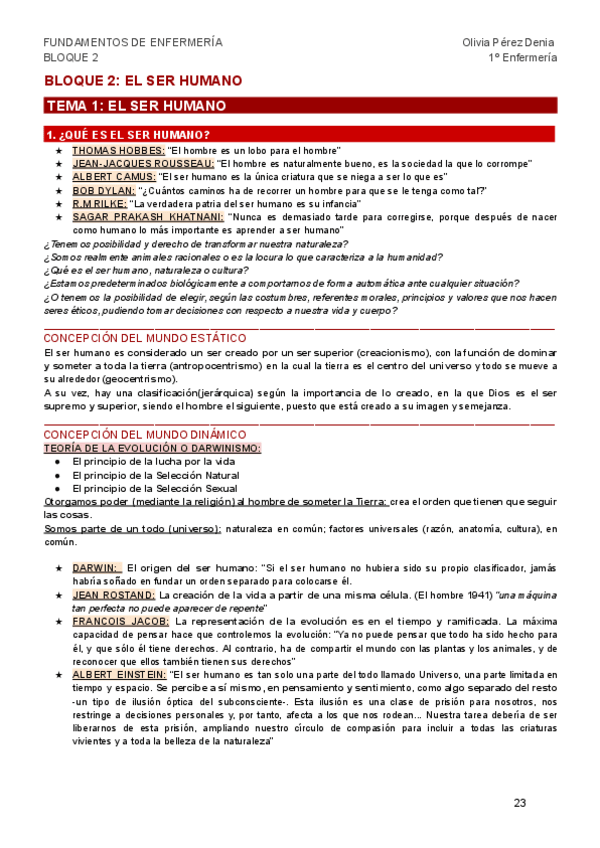 FUNDAMENTOS DE ENFERMERÍA
BLOQUE 2

Olivia Pérez Denia
1º Enfermería

BLOQUE 2: EL SER HUMANO

TEMA 1: EL SER HUMANO

1. ¿QUÉ ES EL SER HUMANO?

★ THOMAS HOBBES: "El hombre es un lobo para el hombre"
★ JEAN-JACQUES ROUSSEAU: "El hombre es naturalmente bueno, es la sociedad la que lo corrompe"
★ ALBERT CAMUS: "El ser humano es la única criatura que se niega a ser lo que es"
★ BOB DYLAN: "¿Cuántos caminos ha de recorrer un hombre para que se le tenga como tal?'
★ R.M RILKE: "La verdadera patria del ser humano es su infancia"
★ SAGAR PRAKASH KHATNANI: "Nunca es demasiado tarde para corregirse, porque después de nacer como humano lo más importante es aprender a ser humano"

¿Tenemos posibilidad y derecho de transformar nuestra naturaleza?
¿Somos realmente animales racionales o es la locura lo que caracteriza a la humanidad?
¿Qué es el ser humano, naturaleza o cultura?
¿Estamos predeterminados biológicamente a comportarnos de forma automática ante cualquier situación?
¿O tenemos la posibilidad de elegir, según las costumbres, referentes morales, principios y valores que nos hacen seres éticos, pudiendo tomar decisiones con respecto a nuestra vida y cuerpo?

CONCEPCIÓN DEL MUNDO ESTÁTICO

El ser humano es considerado un ser creado por un ser superior (creacionismo), con la función de dominar y someter a toda la tierra (antropocentrismo) en la cual la tierra es el centro del universo y todo se mueve a su alrededor (geocentrismo).
A su vez, hay una clasificación(jerárquica) según la importancia de lo creado, en la que Dios es el ser supremo y superior, siendo el hombre el siguiente, puesto que está creado a su imagen y semejanza.

CONCEPCIÓN DEL MUNDO DINÁMICO

TEORÍA DE LA EVOLUCIÓN O DARWINISMO:
● El principio de la lucha por la vida
● El principio de la Selección Natural
● El principio de la Selección Sexual
Otorgamos poder (mediante la religión) al hombre de someter la Tierra: crea el orden que tienen que seguir las cosas.
Somos parte de un todo (universo): naturaleza en común; factores universales (razón, anatomía, cultura), en común.

★ DARWIN: El origen del ser humano: "Si el ser humano no hubiera sido su propio clasificador, jamás habría soñado en fundar un orden separado para colocarse él.
★ JEAN ROSTAND: La creación de la vida a partir de una misma célula. (El hombre 1941) "una máquina tan perfecta no puede aparecer de repente"
★ FRANCOIS JACOB: La representación de la evolución es en el tiempo y ramificada. La máxima capacidad de pensar hace que controlemos la evolución: "Ya no puede pensar que todo ha sido hecho para él, y que sólo él tiene derechos. Al contrario, ha de compartir el mundo con las plantas y los animales, y de reconocer que ellos también tienen sus derechos"
★ ALBERT EINSTEIN: "El ser humano es tan solo una parte del todo llamado Universo, una parte limitada en tiempo y espacio. Se percibe a sí mismo, en pensamiento y sentimiento, como algo separado del resto -un tipo de ilusión óptica del subconsciente-. Esta ilusión es una clase de prisión para nosotros, nos restringe a decisiones personales y, por tanto, afecta a los que nos rodean... Nuestra tarea debería de ser liberarnos de esta prisión, ampliando nuestro círculo de compasión para incluir a todas las criaturas vivientes y a toda la belleza de la naturaleza"

23